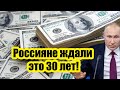 Россияне ждали это 30 лет!